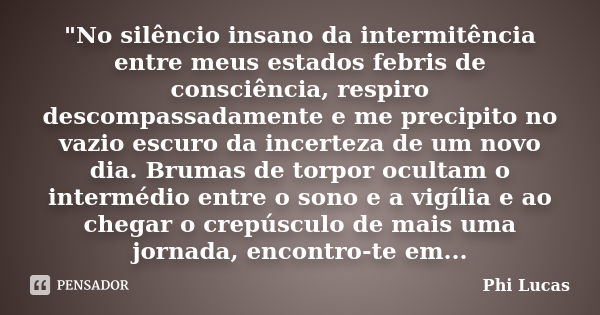 "No silêncio insano da intermitência entre meus estados febris de consciência, respiro descompassadamente e me precipito no vazio escuro da incerteza de um novo dia. Brumas de torpor ocultam o intermédio entre o sono e a vigília e ao chegar o crepúsculo de mais uma jornada, encontro-te em...

PENSADOR

Phi Lucas